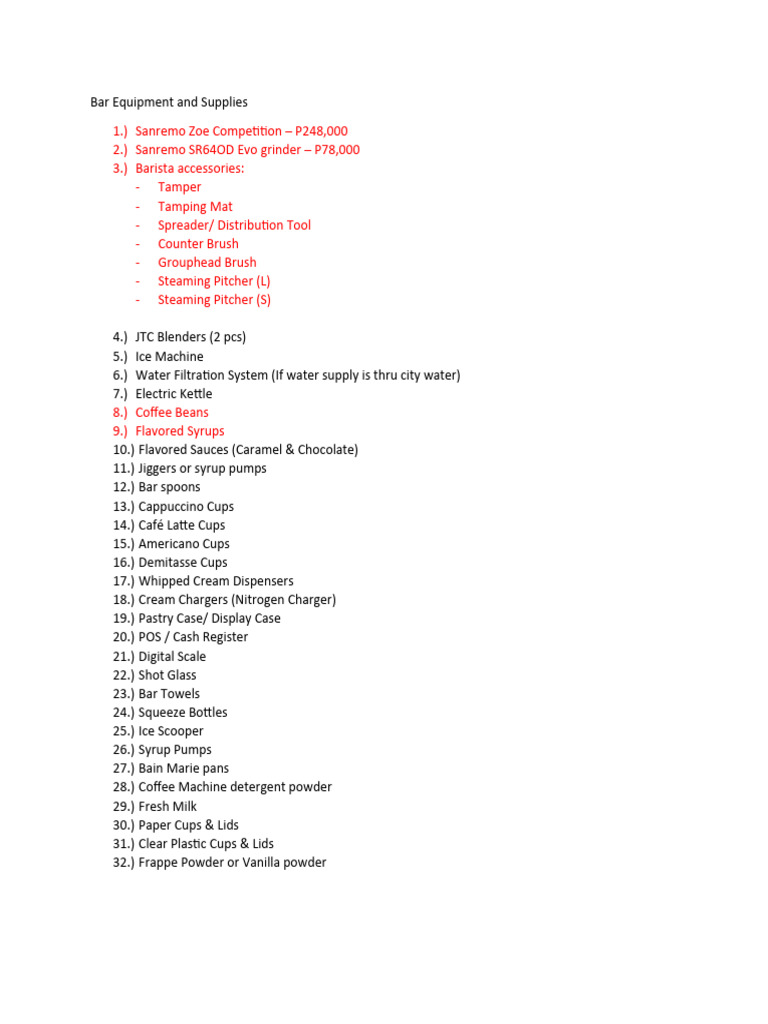 Bar Equipment and Supplies

1.) Sanremo Zoe Competition – P248,000
2.) Sanremo SR64OD Evo grinder – P78,000
3.) Barista accessories:
- Tamper
- Tamping Mat
- Spreader/ Distribution Tool
- Counter Brush
- Grouphead Brush
- Steaming Pitcher (L)
- Steaming Pitcher (S)

4.) JTC Blenders (2 pcs)
5.) Ice Machine
6.) Water Filtration System (If water supply is thru city water)
7.) Electric Kettle
8.) Coffee Beans
9.) Flavored Syrups
10.) Flavored Sauces (Caramel & Chocolate)
11.) Jiggers or syrup pumps
12.) Bar spoons
13.) Cappuccino Cups
14.) Café Latte Cups
15.) Americano Cups
16.) Demitasse Cups
17.) Whipped Cream Dispensers
18.) Cream Chargers (Nitrogen Charger)
19.) Pastry Case/ Display Case
20.) POS / Cash Register
21.) Digital Scale
22.) Shot Glass
23.) Bar Towels
24.) Squeeze Bottles
25.) Ice Scooper
26.) Syrup Pumps
27.) Bain Marie pans
28.) Coffee Machine detergent powder
29.) Fresh Milk
30.) Paper Cups & Lids
31.) Clear Plastic Cups & Lids
32.) Frappe Powder or Vanilla powder